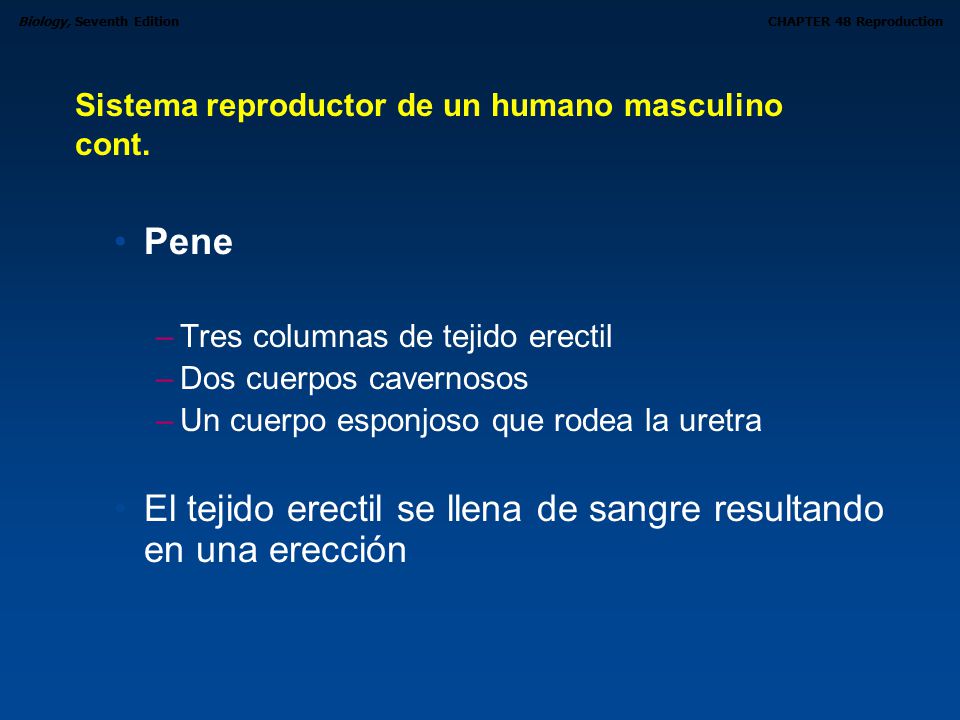 Biology, Seventh Edition

CHAPTER 48 Reproduction

Sistema reproductor de un humano masculino cont.

• Pene

– Tres columnas de tejido erectil
– Dos cuerpos cavernosos
– Un cuerpo esponjoso que rodea la uretra

• El tejido erectil se llena de sangre resultando en una erección